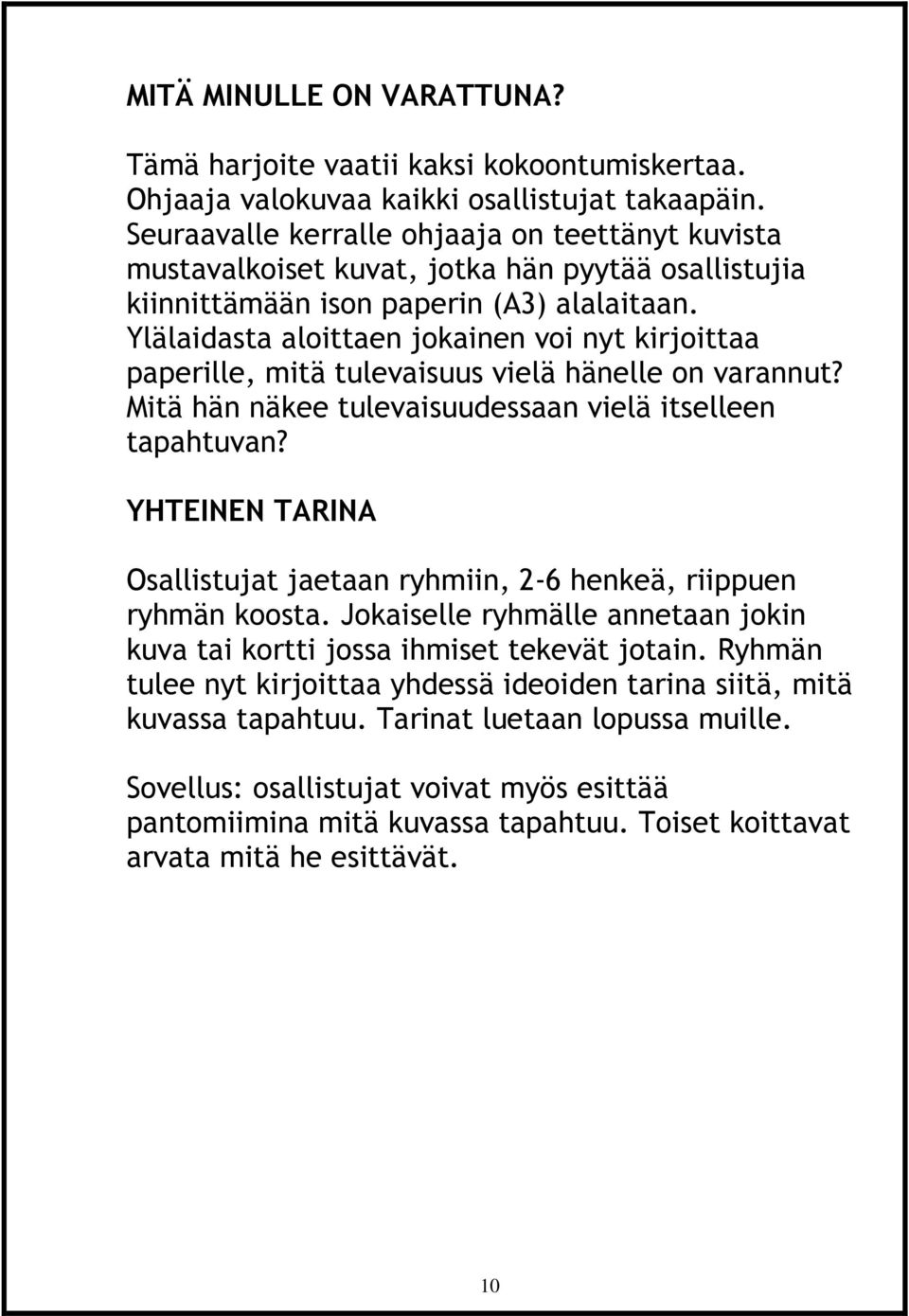 MITÄ MINULLE ON VARATTUNA?

Tämä harjoite vaatii kaksi kokoontumiskertaa. Ohjaaja valokuvaa kaikki osallistujat takaapäin. Seuraavalle kerralle ohjaaja on teettänyt kuvista mustavalkoiset kuvat, jotka hän pyytää osallistujia kiinnittämään ison paperin (A3) alalaitaan. Ylälaidasta aloittaen jokainen voi nyt kirjoittaa paperille, mitä tulevaisuus vielä hänelle on varannut? Mitä hän näkee tulevaisuudessaan vielä itselleen tapahtuvan?

YHTEINEN TARINA

Osallistujat jaetaan ryhmiin, 2-6 henkeä, riippuen ryhmän koosta. Jokaiselle ryhmälle annetaan jokin kuva tai kortti jossa ihmiset tekevät jotain. Ryhmän tulee nyt kirjoittaa yhdessä ideoiden tarina siitä, mitä kuvassa tapahtuu. Tarinat luetaan lopussa muille.

Sovellus: osallistujat voivat myös esittää pantomiimina mitä kuvassa tapahtuu. Toiset koittavat arvata mitä he esittävät.

10